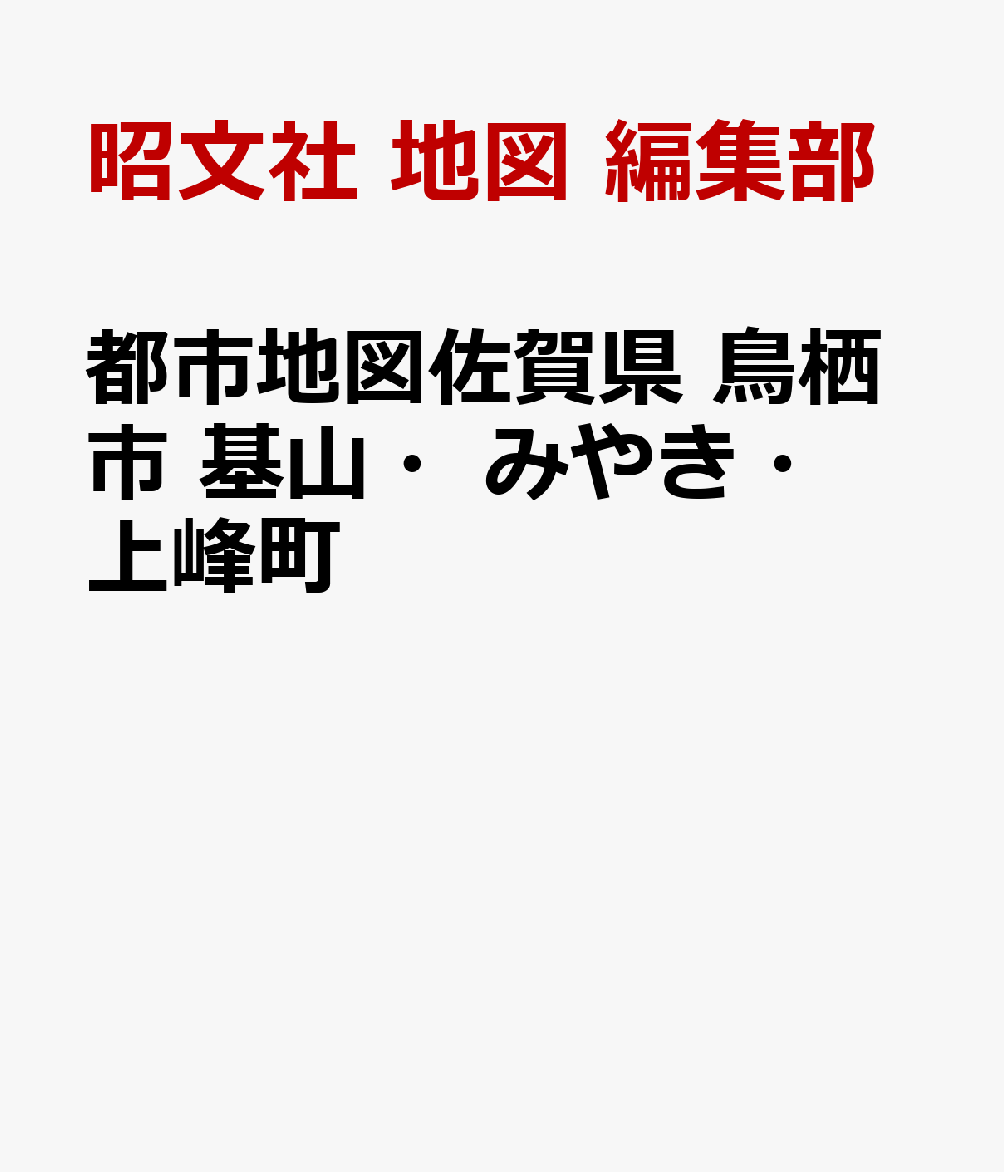 昭文社 地図 編集部

都市地図佐賀県 鳥栖市 基山・ みやき・ 上峰町